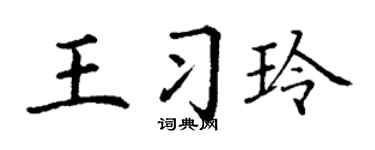 王习玲
词典网